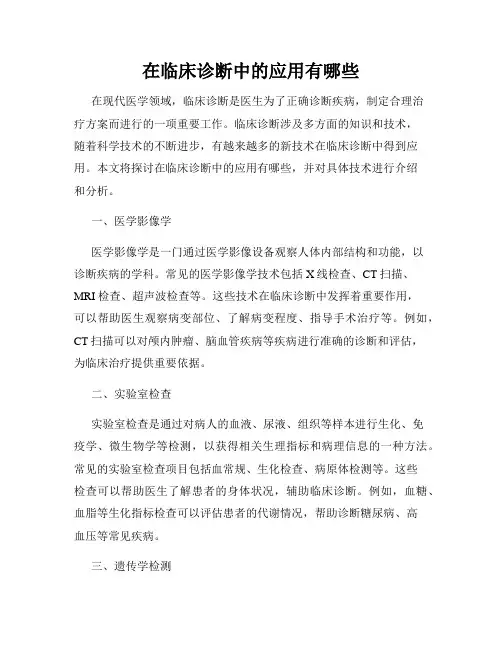 在临床诊断中的应用有哪些

在现代医学领域，临床诊断是医生为了正确诊断疾病，制定合理治疗方案而进行的一项重要工作。临床诊断涉及多方面的知识和技术，随着科学技术的不断进步，有越来越多的新技术在临床诊断中得到应用。本文将探讨在临床诊断中的应用有哪些，并对具体技术进行介绍和分析。

一、医学影像学

医学影像学是一门通过医学影像设备观察人体内部结构和功能，以诊断疾病的学科。常见的医学影像学技术包括X线检查、CT扫描、MRI检查、超声波检查等。这些技术在临床诊断中发挥着重要作用，可以帮助医生观察病变部位、了解病变程度、指导手术治疗等。例如，CT扫描可以对颅内肿瘤、脑血管疾病等疾病进行准确的诊断和评估，为临床治疗提供重要依据。

二、实验室检查

实验室检查是通过对病人的血液、尿液、组织等样本进行生化、免疫学、微生物学等检测，以获得相关生理指标和病理信息的一种方法。常见的实验室检查项目包括血常规、生化检查、病原体检测等。这些检查可以帮助医生了解患者的身体状况，辅助临床诊断。例如，血糖、血脂等生化指标检查可以评估患者的代谢情况，帮助诊断糖尿病、高血压等常见疾病。

三、遗传学检测